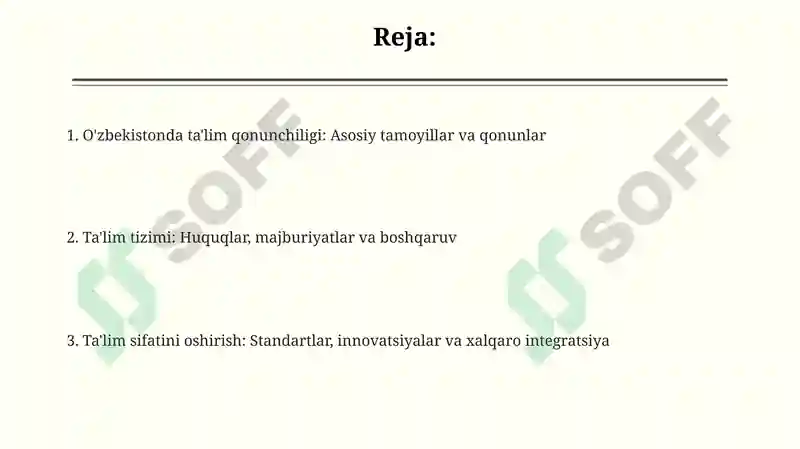 Reja:

1. O'zbekistonda ta'lim qonunchiligi: Asosiy tamoyillar va qonunlar

2. Ta'lim tizimi: Huquqlar, majburiyatlar va boshqaruv

3. Ta'lim sifatini oshirish: Standartlar, innovatsiyalar va xalqaro integratsiya

SOFF
SOFF